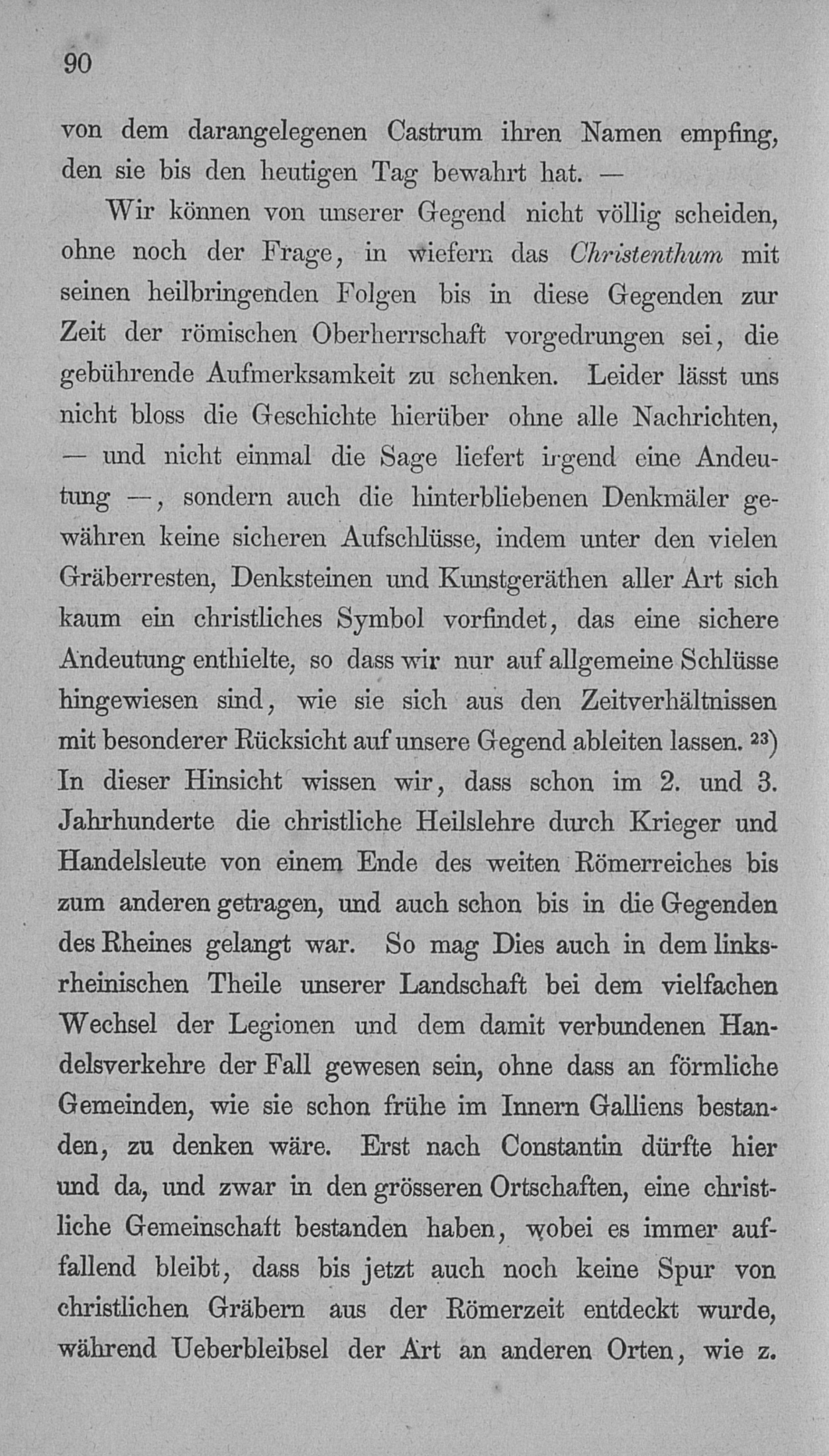 90

von dem darangelegenen Castrum ihren Namen empfing, den sie bis den heutigen Tag bewahrt hat. —

Wir können von unserer Gegend nicht völlig scheiden, ohne noch der Frage, in wiefern das Christenthum mit seinen heilbringenden Folgen bis in diese Gegenden zur Zeit der römischen Oberherrschaft vorgedrungen sei, die gebührende Aufmerksamkeit zu schenken. Leider lässt uns nicht bloss die Geschichte hierüber ohne alle Nachrichten, — und nicht einmal die Sage liefert irgend eine Andeutung —, sondern auch die hinterbliebenen Denkmäler gewähren keine sicheren Aufschlüsse, indem unter den vielen Gräberresten, Denksteinen und Kunstgeräthen aller Art sich kaum ein christliches Symbol vorfindet, das eine sichere Andeutung enthielte, so dass wir nur auf allgemeine Schlüsse hingewiesen sind, wie sie sich aus den Zeitverhältnissen mit besonderer Rücksicht auf unsere Gegend ableiten lassen. $^{23}$) In dieser Hinsicht wissen wir, dass schon im 2. und 3. Jahrhunderte die christliche Heilslehre durch Krieger und Handelsleute von einem Ende des weiten Römerreiches bis zum anderen getragen, und auch schon bis in die Gegenden des Rheines gelangt war. So mag Dies auch in dem linksrheinischen Theile unserer Landschaft bei dem vielfachen Wechsel der Legionen und dem damit verbundenen Handelsverkehre der Fall gewesen sein, ohne dass an förmliche Gemeinden, wie sie schon frühe im Innern Galliens bestanden, zu denken wäre. Erst nach Constantin dürfte hier und da, und zwar in den grösseren Ortschaften, eine christliche Gemeinschaft bestanden haben, wobei es immer auffallend bleibt, dass bis jetzt auch noch keine Spur von christlichen Gräbern aus der Römerzeit entdeckt wurde, während Ueberbleibsel der Art an anderen Orten, wie z.